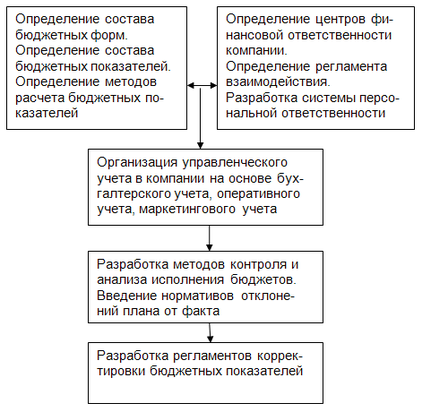 Определение состава бюджетных форм.
Определение состава бюджетных показателей.
Определение методов расчета бюджетных показателей

Определение центров финансовой ответственности компании.
Определение регламента взаимодействия.
Разработка системы персональной ответственности

Организация управленческого учета в компании на основе бухгалтерского учета, оперативного учета, маркетингового учета

Разработка методов контроля и анализа исполнения бюджетов.
Введение нормативов отклонений плана от факта

Разработка регламентов корректировки бюджетных показателей